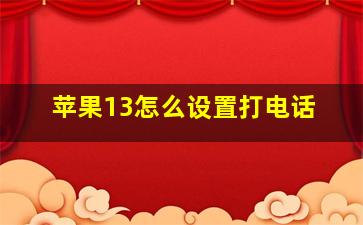 苹果13怎么设置打电话